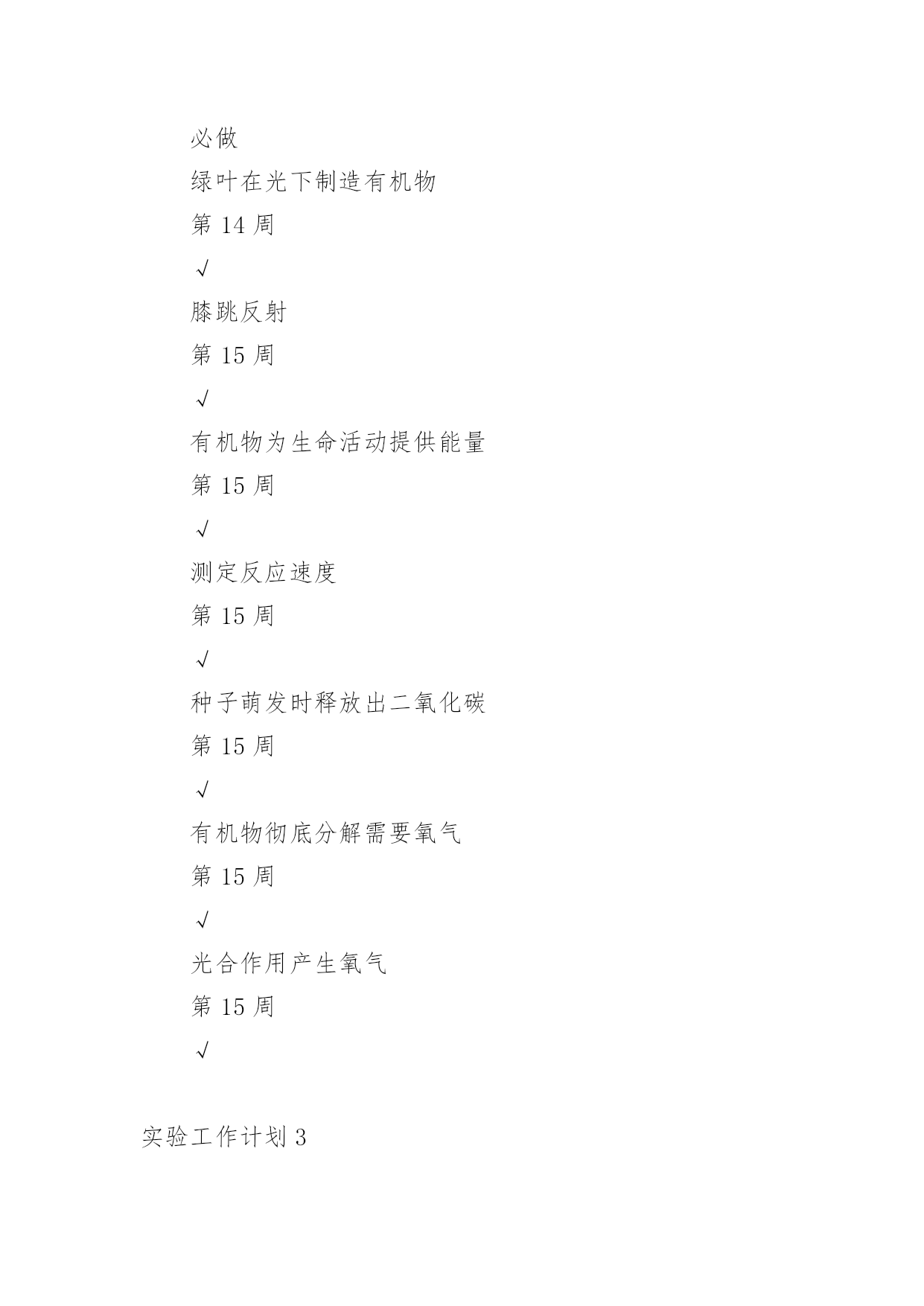 必做

绿叶在光下制造有机物

第 14 周

√

膝跳反射

第 15 周

√

有机物为生命活动提供能量

第 15 周

√

测定反应速度

第 15 周

√

种子萌发时释放出二氧化碳

第 15 周

√

有机物彻底分解需要氧气

第 15 周

√

光合作用产生氧气

第 15 周

√

实验工作计划 3